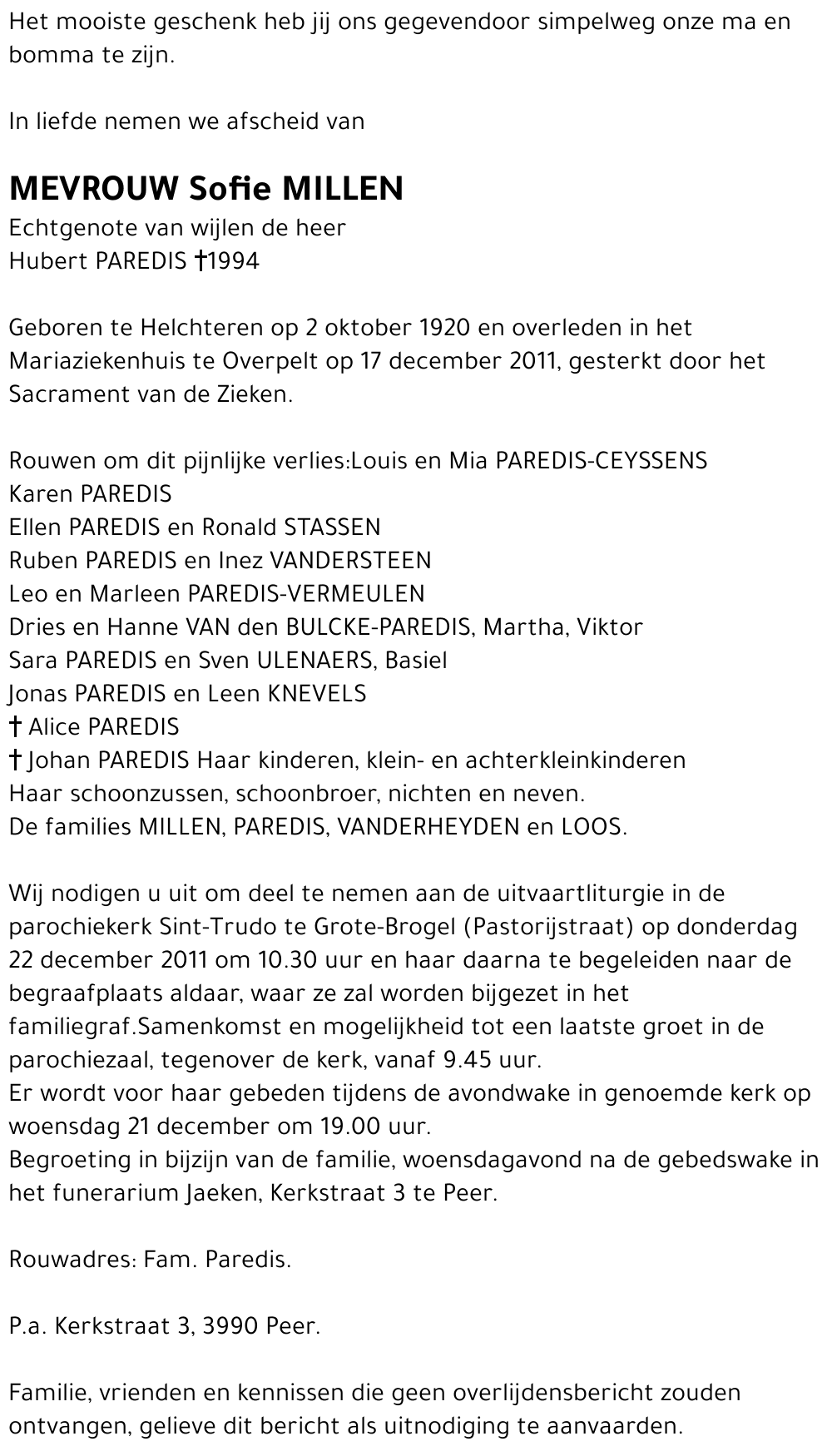 Het mooiste geschenk heb jij ons gegevendoor simpelweg onze ma en bomma te zijn.

In liefde nemen we afscheid van

MEVROUW Sofie MILLEN
Echtgenote van wijlen de heer
Hubert PAREDIS †1994

Geboren te Helchteren op 2 oktober 1920 en overleden in het Mariaziekenhuis te Overpelt op 17 december 2011, gesterkt door het Sacrament van de Zieken.

Rouwen om dit pijnlijke verlies:Louis en Mia PAREDIS-CEYSSENS
Karen PAREDIS
Ellen PAREDIS en Ronald STASSEN
Ruben PAREDIS en Inez VANDERSTEEN
Leo en Marleen PAREDIS-VERMEULEN
Dries en Hanne VAN den BULCKE-PAREDIS, Martha, Viktor
Sara PAREDIS en Sven ULENAERS, Basiel
Jonas PAREDIS en Leen KNEVELS
† Alice PAREDIS
† Johan PAREDIS Haar kinderen, klein- en achterkleinkinderen
Haar schoonzussen, schoonbroer, nichten en neven.
De families MILLEN, PAREDIS, VANDERHEYDEN en LOOS.

Wij nodigen u uit om deel te nemen aan de uitvaartliturgie in de parochiekerk Sint-Trudo te Grote-Brogel (Pastorijstraat) op donderdag 22 december 2011 om 10.30 uur en haar daarna te begeleiden naar de begraafplaats aldaar, waar ze zal worden bijgezet in het familiegraf.Samenkomst en mogelijkheid tot een laatste groet in de parochiezaal, tegenover de kerk, vanaf 9.45 uur.
Er wordt voor haar gebeden tijdens de avondwake in genoemde kerk op woensdag 21 december om 19.00 uur.
Begroeting in bijzijn van de familie, woensdagavond na de gebedswake in het funerarium Jaeken, Kerkstraat 3 te Peer.

Rouwadres: Fam. Paredis.

P.a. Kerkstraat 3, 3990 Peer.

Familie, vrienden en kennissen die geen overlijdensbericht zouden ontvangen, gelieve dit bericht als uitnodiging te aanvaarden.